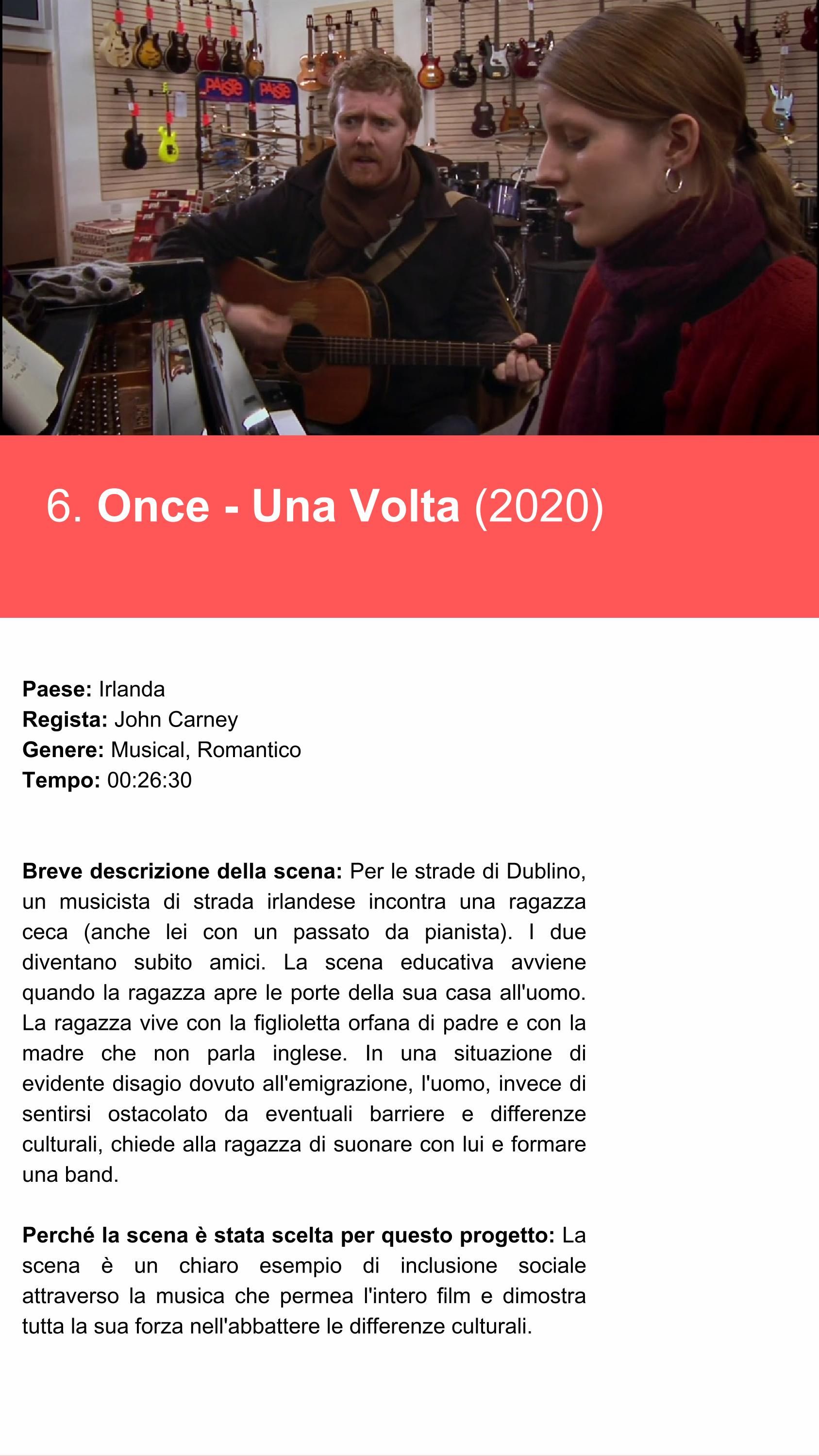 6. Once - Una Volta (2020)

Paese: Irlanda
Regista: John Carney
Genere: Musical, Romantico
Tempo: 00:26:30

Breve descrizione della scena: Per le strade di Dublino, un musicista di strada irlandese incontra una ragazza ceca (anche lei con un passato da pianista). I due diventano subito amici. La scena educativa avviene quando la ragazza apre le porte della sua casa all'uomo. La ragazza vive con la figlioletta orfana di padre e con la madre che non parla inglese. In una situazione di evidente disagio dovuto all'emigrazione, l'uomo, invece di sentirsi ostacolato da eventuali barriere e differenze culturali, chiede alla ragazza di suonare con lui e formare una band.

Perché la scena è stata scelta per questo progetto: La scena è un chiaro esempio di inclusione sociale attraverso la musica che permea l'intero film e dimostra tutta la sua forza nell'abbattere le differenze culturali.